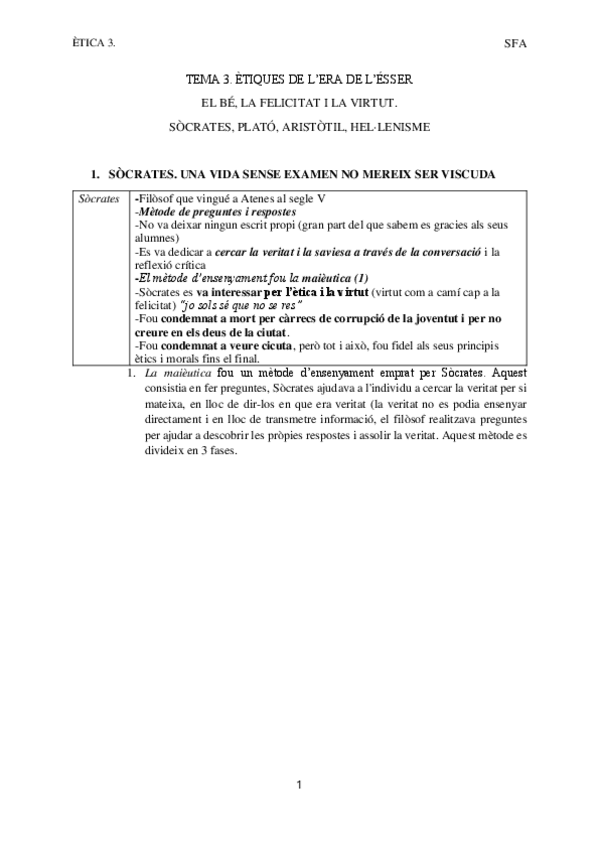 ÈTICA 3.

SFA

TEMA 3. ÈTIQUES DE L'ERA DE L'ÉSSER

EL BÉ, LA FELICITAT I LA VIRTUT.

SÒCRATES, PLATÓ, ARISTÒTIL, HEL·LENISME

1. SÒCRATES. UNA VIDA SENSE EXAMEN NO MEREIX SER VISCUDA

| Sòcrates | -Filòsof que vingué a Atenes al segle V<br>-Mètode de preguntes i respostes<br>-No va deixar ningun escrit propi (gran part del que sabem es gracies als seus alumnes)<br>-Es va dedicar a cercar la veritat i la saviesa a través de la conversació i la reflexió crítica<br>-El mètode d'ensenyament fou la maièutica (1)<br>-Sòcrates es va interessar per l'ètica i la virtut (virtut com a camí cap a la felicitat) "jo sols sé que no se res"<br>-Fou condemnat a mort per càrrecs de corrupció de la joventut i per no creure en els deus de la ciutat.<br>-Fou condemnat a veure cicuta, però tot i això, fou fidel als seus principis ètics i morals fins el final. |
|---|---|

1. La maièutica fou un mètode d'ensenyament emprat per Sòcrates. Aquest consistia en fer preguntes, Sòcrates ajudava a l'individu a cercar la veritat per si mateixa, en lloc de dir-los en que era veritat (la veritat no es podia ensenyar directament i en lloc de transmetre informació, el filòsof realitzava preguntes per ajudar a descobrir les pròpies respostes i assolir la veritat. Aquest mètode es divideix en 3 fases.

1